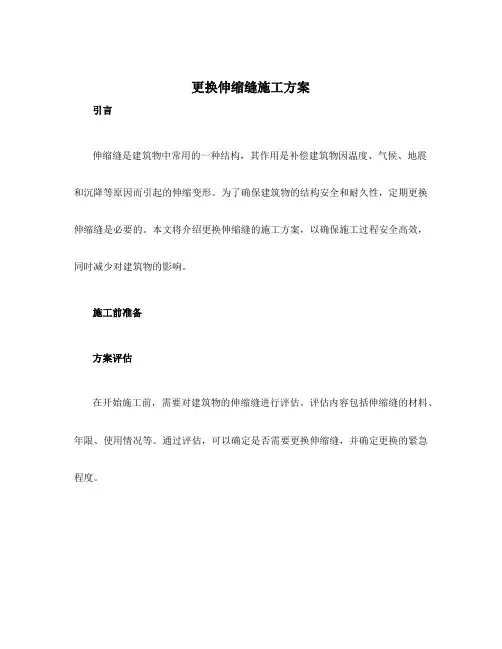 更换伸缩缝施工方案

引言

伸缩缝是建筑物中常用的一种结构，其作用是补偿建筑物因温度、气候、地震和沉降等原因而引起的伸缩变形。为了确保建筑物的结构安全和耐久性，定期更换伸缩缝是必要的。本文将介绍更换伸缩缝的施工方案，以确保施工过程安全高效，同时减少对建筑物的影响。

施工前准备

方案评估

在开始施工前，需要对建筑物的伸缩缝进行评估。评估内容包括伸缩缝的材料、年限、使用情况等。通过评估，可以确定是否需要更换伸缩缝，并确定更换的紧急程度。